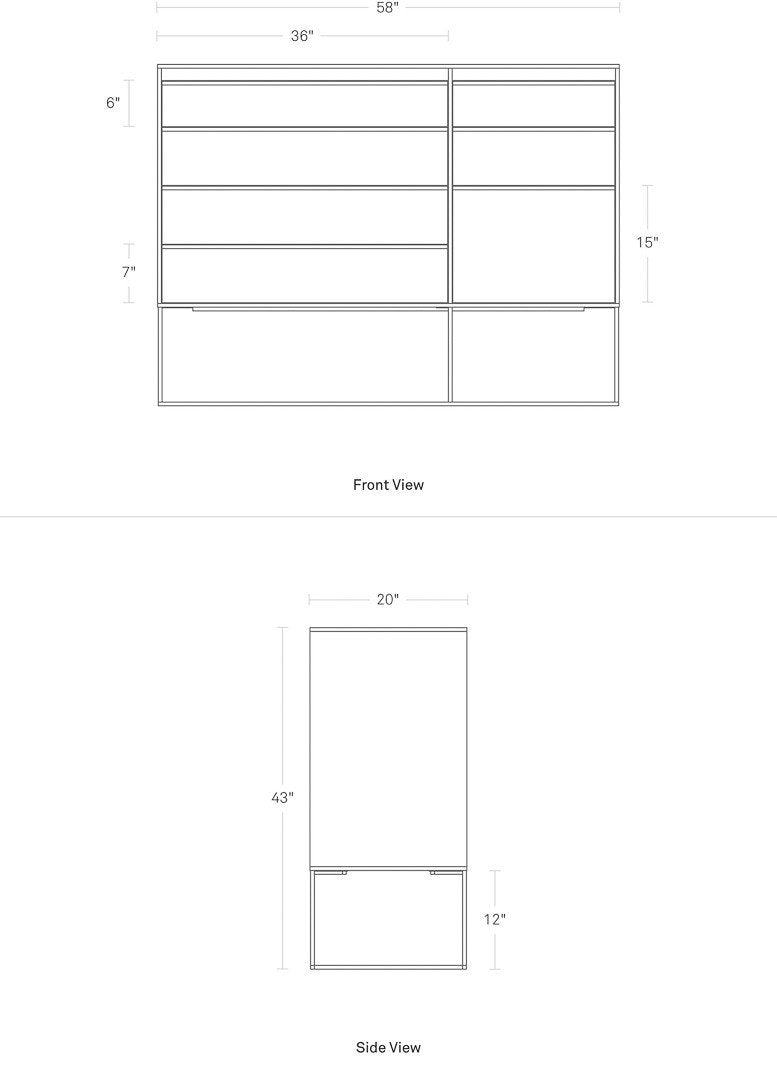 58"

36"

6"

7"

15"

Front View

20"

43"

12"

Side View